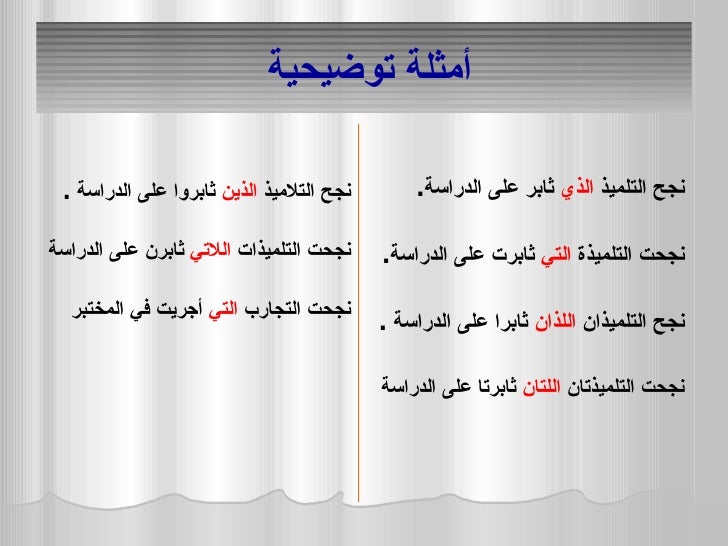 أمثلة توضيحية

نجح التلميذ الذي ثابر على الدراسة.

نجحت التلميذة التي ثابرت على الدراسة.

نجح التلميذان اللذان ثابرا على الدراسة .

نجحت التلميذتان اللتان ثابرتا على الدراسة

نجح التلاميذ الذين ثابروا على الدراسة .

نجحت التلميذات اللاتي ثابرن على الدراسة

نجحت التجارب التي أجريت في المختبر